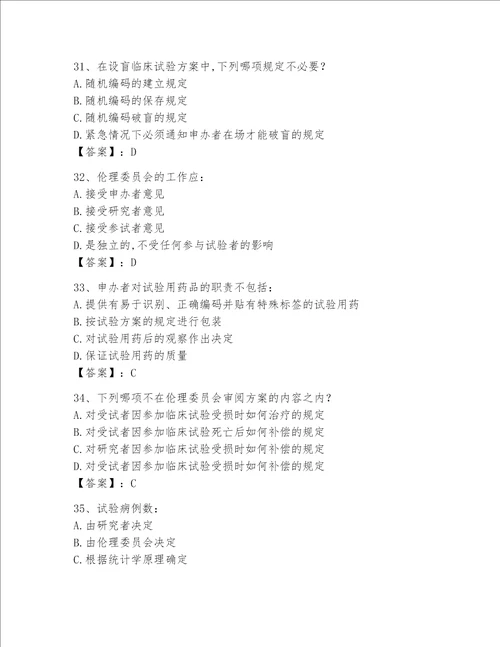 31、在设盲临床试验方案中,下列哪项规定不必要?
A.随机编码的建立规定
B.随机编码的保存规定
C.随机编码破盲的规定
D.紧急情况下必须通知申办者在场才能破盲的规定
【答案】：D

32、伦理委员会的工作应:
A.接受申办者意见
B.接受研究者意见
C.接受参试者意见
D.是独立的,不受任何参与试验者的影响
【答案】：D

33、申办者对试验用药品的职责不包括:
A.提供有易于识别、正确编码并贴有特殊标签的试验用药
B.按试验方案的规定进行包装
C.对试验用药后的观察作出决定
D.保证试验用药的质量
【答案】：C

34、下列哪项不在伦理委员会审阅方案的内容之内?
A.对受试者因参加临床试验受损时如何治疗的规定
B.对受试者因参加临床试验死亡后如何补偿的规定
C.对研究者因参加临床试验受损时如何补偿的规定
D.对受试者因参加临床试验受损时如何补偿的规定
【答案】：C

35、试验病例数:
A.由研究者决定
B.由伦理委员会决定
C.根据统计学原理确定